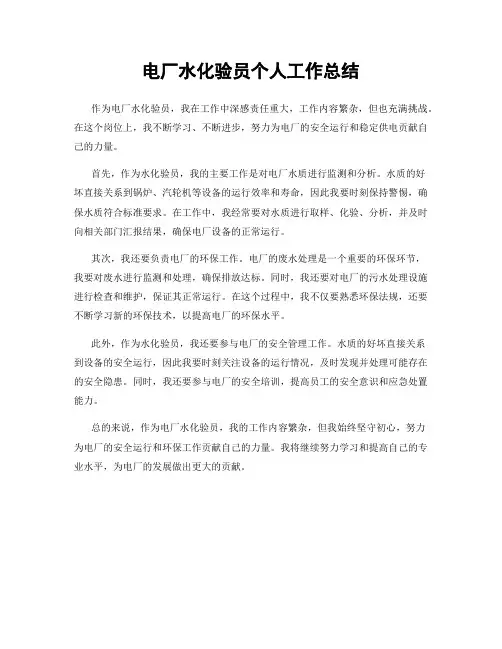 电厂水化验员个人工作总结

作为电厂水化验员，我在工作中深感责任重大，工作内容繁杂，但也充满挑战。在这个岗位上，我不断学习、不断进步，努力为电厂的安全运行和稳定供电贡献自己的力量。

首先，作为水化验员，我的主要工作是对电厂水质进行监测和分析。水质的好坏直接关系到锅炉、汽轮机等设备的运行效率和寿命，因此我要时刻保持警惕，确保水质符合标准要求。在工作中，我经常要对水质进行取样、化验、分析，并及时向相关部门汇报结果，确保电厂设备的正常运行。

其次，我还要负责电厂的环保工作。电厂的废水处理是一个重要的环保环节，我要对废水进行监测和处理，确保排放达标。同时，我还要对电厂的污水处理设施进行检查和维护，保证其正常运行。在这个过程中，我不仅要熟悉环保法规，还要不断学习新的环保技术，以提高电厂的环保水平。

此外，作为水化验员，我还要参与电厂的安全管理工作。水质的好坏直接关系到设备的安全运行，因此我要时刻关注设备的运行情况，及时发现并处理可能存在的安全隐患。同时，我还要参与电厂的安全培训，提高员工的安全意识和应急处置能力。

总的来说，作为电厂水化验员，我的工作内容繁杂，但我始终坚守初心，努力为电厂的安全运行和环保工作贡献自己的力量。我将继续努力学习和提高自己的专业水平，为电厂的发展做出更大的贡献。